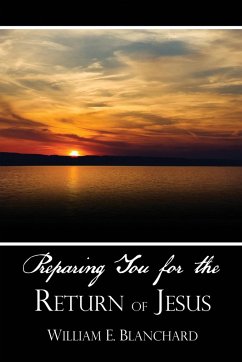 Preparing You for the
RETURN OF JESUS
WILLIAM E. BLANCHARD